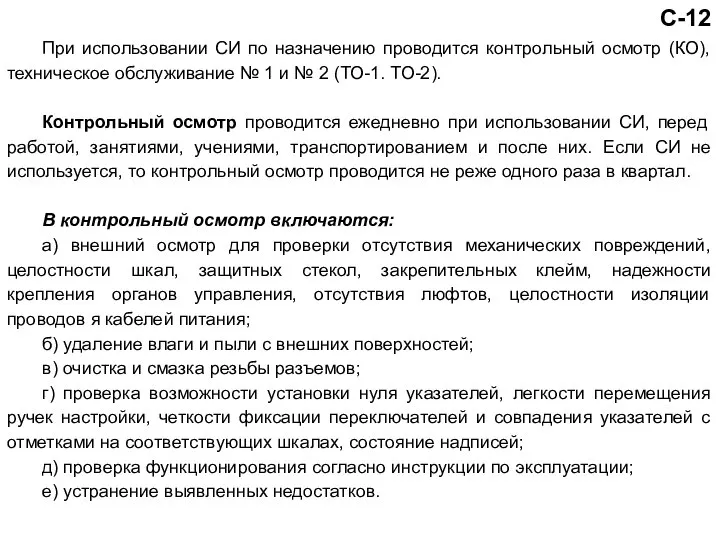 С-12

При использовании СИ по назначению проводится контрольный осмотр (КО), техническое обслуживание № 1 и № 2 (ТО-1. ТО-2).

Контрольный осмотр проводится ежедневно при использовании СИ, перед работой, занятиями, учениями, транспортированием и после них. Если СИ не используется, то контрольный осмотр проводится не реже одного раза в квартал.

В контрольный осмотр включаются:
а) внешний осмотр для проверки отсутствия механических повреждений, целостности шкал, защитных стекол, закрепительных клейм, надежности крепления органов управления, отсутствия люфтов, целостности изоляции проводов я кабелей питания;
б) удаление влаги и пыли с внешних поверхностей;
в) очистка и смазка резьбы разъемов;
г) проверка возможности установки нуля указателей, легкости перемещения ручек настройки, четкости фиксации переключателей и совпадения указателей с отметками на соответствующих шкалах, состояние надписей;
д) проверка функционирования согласно инструкции по эксплуатации;
е) устранение выявленных недостатков.